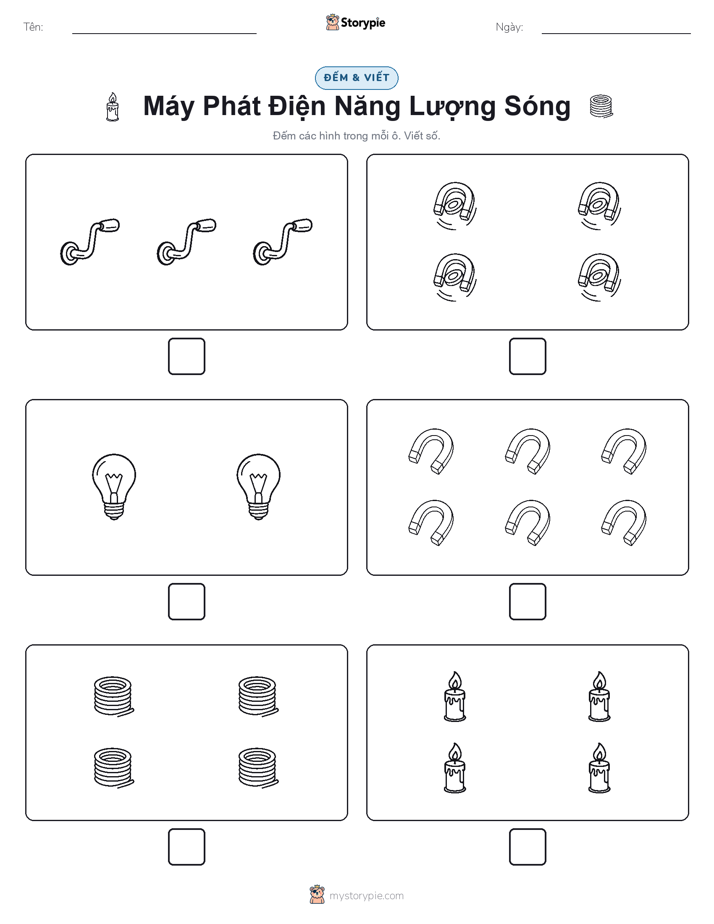 Tên:

Storypie

Ngày:

ĐẾM & VIẾT

Máy Phát Điện Năng Lượng Sóng

Đếm các hình trong mỗi ô. Viết số.

mystorypie.com